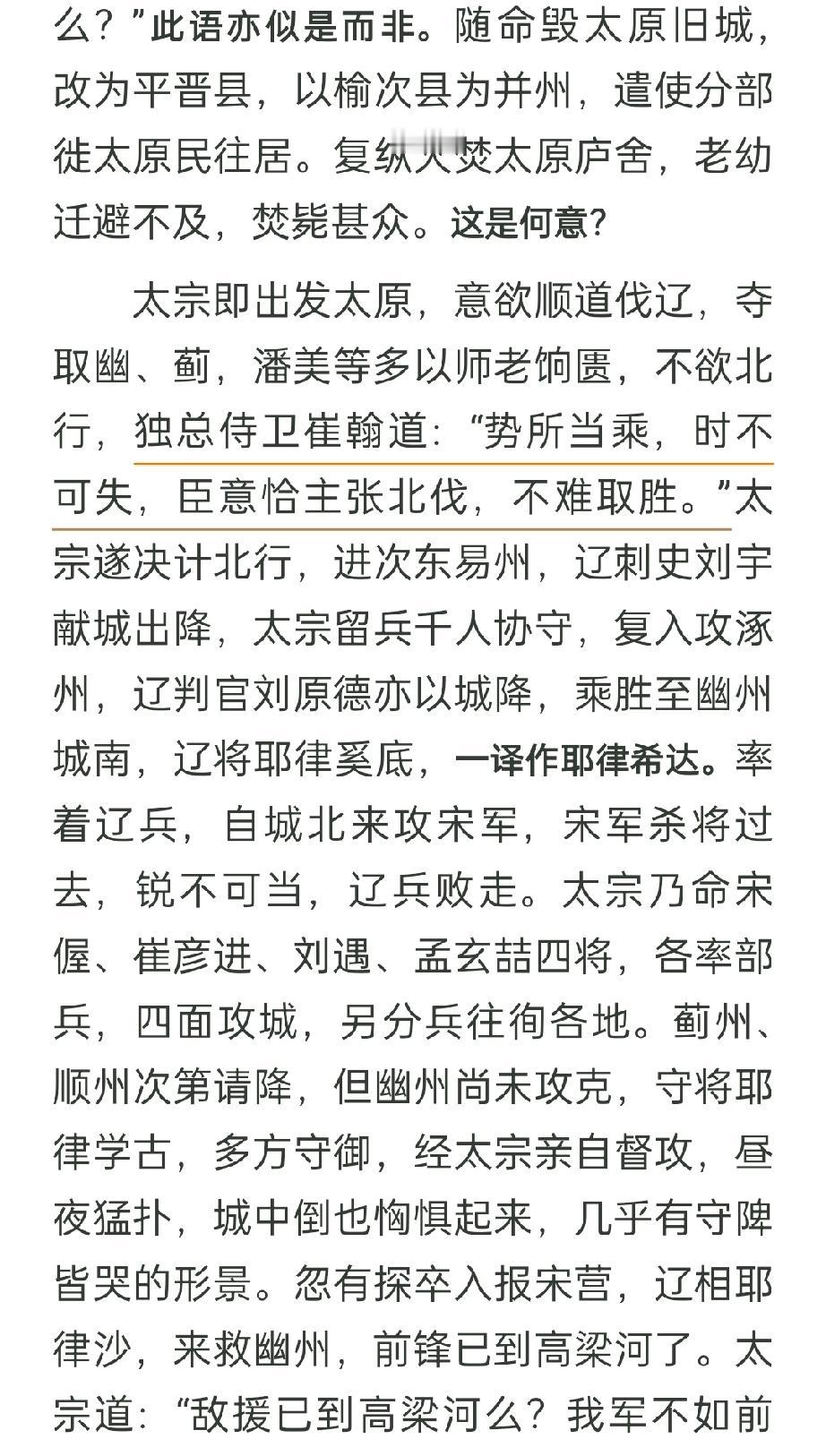 么？”此语亦似是而非。随命毁太原旧城，改为平晋县，以榆次县为并州，遣使分部徙太原民往居。复纵火焚太原庐舍，老幼迁避不及，焚毙甚众。这是何意?

太宗即出发太原，意欲顺道伐辽，夺取幽、蓟，潘美等多以师老饷匮，不欲北行，独总侍卫崔翰道：“势所当乘，时不可失，臣意恰主张北伐，不难取胜。”太宗遂决计北行，进次东易州，辽刺史刘宇献城出降，太宗留兵千人协守，复入攻涿州，辽判官刘原德亦以城降，乘胜至幽州城南，辽将耶律奚底，一译作耶律希达。率着辽兵，自城北来攻宋军，宋军杀将过去，锐不可当，辽兵败走。太宗乃命宋偓、崔彦进、刘遇、孟玄喆四将，各率部兵，四面攻城，另分兵往徇各地。蓟州、顺州次第请降，但幽州尚未攻克，守将耶律学古，多方守御，经太宗亲自督攻，昼夜猛扑，城中倒也恟惧起来，几乎有守陴皆哭的形景。忽有探卒入报宋营，辽相耶律沙，来救幽州，前锋已到高梁河了。太宗道：“敌援已到高梁河么？我军不如前